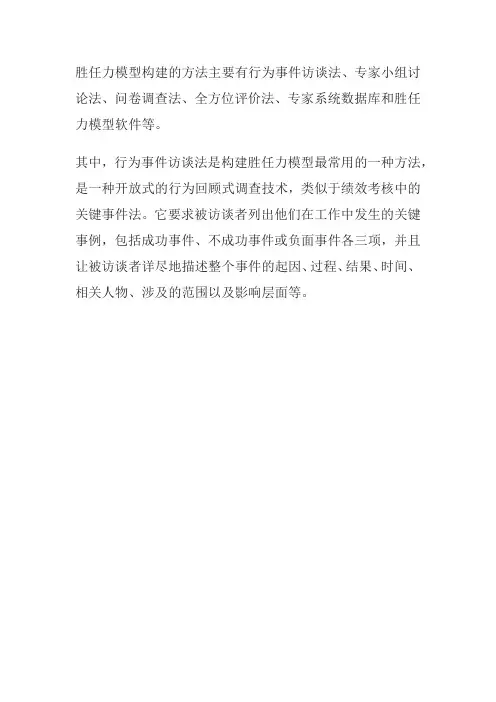 胜任力模型构建的方法主要有行为事件访谈法、专家小组讨论法、问卷调查法、全方位评价法、专家系统数据库和胜任力模型软件等。

其中，行为事件访谈法是构建胜任力模型最常用的一种方法，是一种开放式的行为回顾式调查技术，类似于绩效考核中的关键事件法。它要求被访谈者列出他们在工作中发生的关键事例，包括成功事件、不成功事件或负面事件各三项，并且让被访谈者详尽地描述整个事件的起因、过程、结果、时间、相关人物、涉及的范围以及影响层面等。